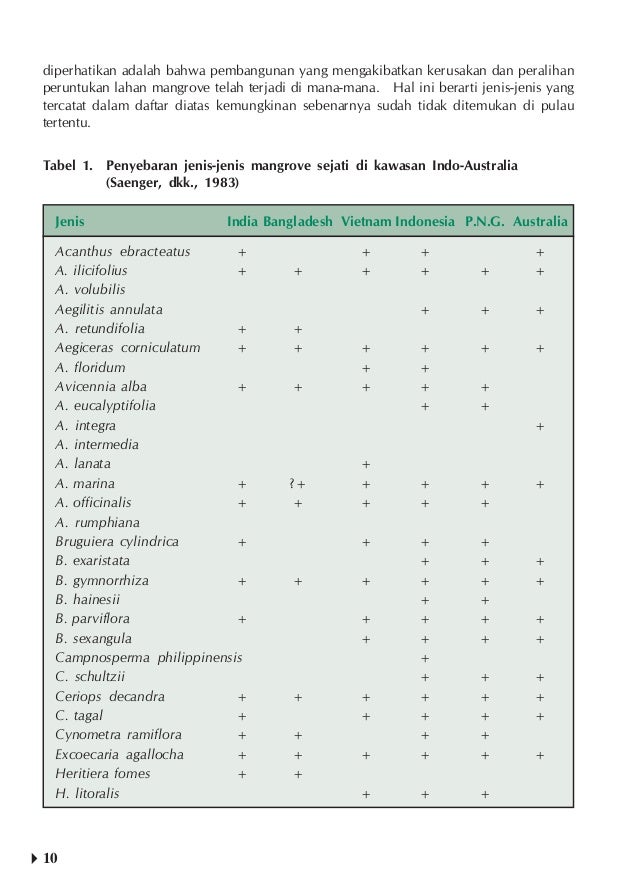 diperhatikan adalah bahwa pembangunan yang mengakibatkan kerusakan dan peralihan peruntukan lahan mangrove telah terjadi di mana-mana. Hal ini berarti jenis-jenis yang tercatat dalam daftar diatas kemungkinan sebenarnya sudah tidak ditemukan di pulau tertentu.

Tabel 1. Penyebaran jenis-jenis mangrove sejati di kawasan Indo-Australia (Saenger, dkk., 1983)

| Jenis | India | Bangladesh | Vietnam | Indonesia | P.N.G. | Australia |
|---|---|---|---|---|---|---|
| Acanthus ebracteatus | + | | + | + | | + |
| A. ilicifolius | + | + | + | + | + | + |
| A. volubilis | | | | | | |
| Aegilitis annulata | | | | + | + | + |
| A. retundifolia | + | + | | | | |
| Aegiceras corniculatum | + | + | + | + | + | + |
| A. floridum | | | + | + | | |
| Avicennia alba | + | + | + | + | + | |
| A. eucalyptifolia | | | | + | + | |
| A. integra | | | | | | + |
| A. intermedia | | | | | | |
| A. lanata | | | + | | | |
| A. marina | + | ?+ | + | + | + | + |
| A. officinalis | + | + | + | + | + | |
| A. rumphiana | | | | | | |
| Bruguiera cylindrica | + | | + | + | + | |
| B. exaristata | | | | + | + | + |
| B. gymnorrhiza | + | + | + | + | + | + |
| B. hainesii | | | | + | + | |
| B. parviflora | + | | + | + | + | + |
| B. sexangula | | | + | + | + | + |
| Campnosperma philippinensis | | | | + | | |
| C. schultzii | | | | + | + | + |
| Ceriops decandra | + | + | + | + | + | + |
| C. tagal | + | | + | + | + | + |
| Cynometra ramiflora | + | + | | + | + | |
| Excoecaria agallocha | + | + | + | + | + | + |
| Heritiera fomes | + | + | | | | |
| H. litoralis | | | + | + | + | |

10